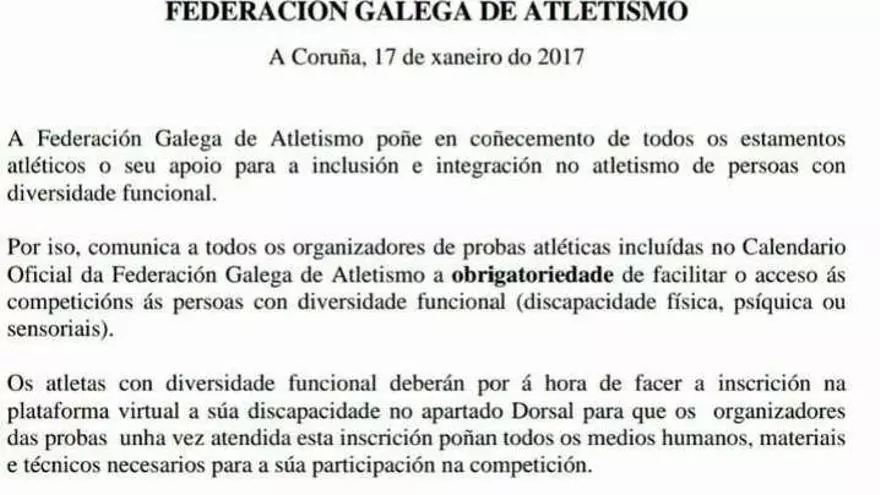 FEDERACIÓN GALEGA DE ATLETISMO

A Coruña, 17 de xaneiro do 2017

A Federación Galega de Atletismo poñe en coñecemento de todos os estamentos atléticos o seu apoio para a inclusión e integración no atletismo de persoas con diversidade funcional.

Por iso, comunica a todos os organizadores de probas atléticas incluídas no Calendario Oficial da Federación Galega de Atletismo a **obrigatoriedade** de facilitar o acceso ás competicións ás persoas con diversidade funcional (discapacidade física, psíquica ou sensoriais).

Os atletas con diversidade funcional deberán por á hora de facer a inscrición na plataforma virtual a súa discapacidade no apartado Dorsal para que os organizadores das probas unha vez atendida esta inscrición poñan todos os medios humanos, materiais e técnicos necesarios para a súa participación na competición.